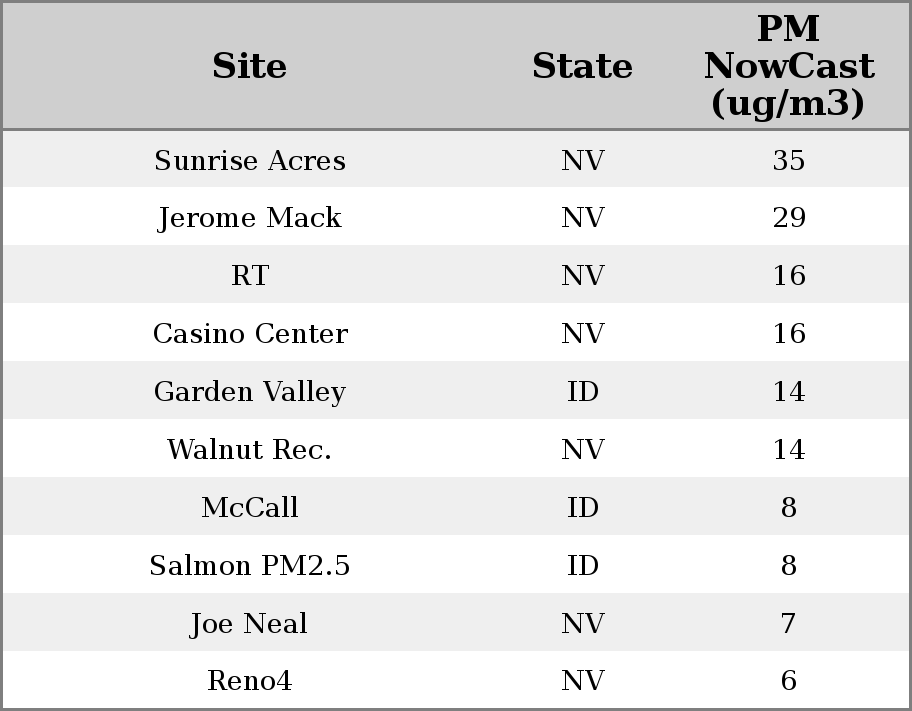 | Site | State | PM NowCast (ug/m3) |
|---|---|---|
| Sunrise Acres | NV | 35 |
| Jerome Mack | NV | 29 |
| RT | NV | 16 |
| Casino Center | NV | 16 |
| Garden Valley | ID | 14 |
| Walnut Rec. | NV | 14 |
| McCall | ID | 8 |
| Salmon PM2.5 | ID | 8 |
| Joe Neal | NV | 7 |
| Reno4 | NV | 6 |